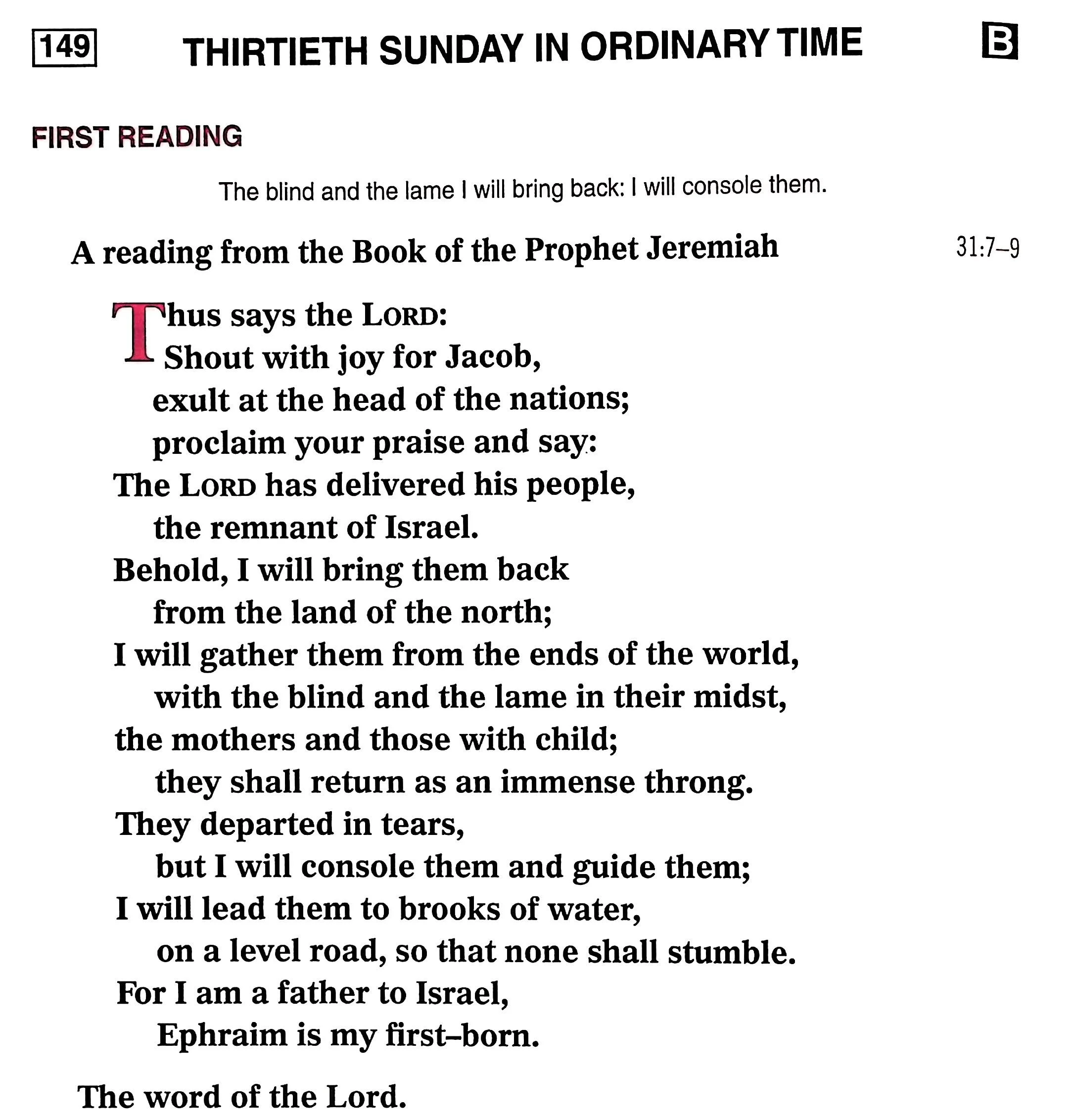 149 THIRTIETH SUNDAY IN ORDINARY TIME B

FIRST READING

The blind and the lame I will bring back: I will console them.

A reading from the Book of the Prophet Jeremiah 31:7–9

Thus says the LORD:
Shout with joy for Jacob,
exult at the head of the nations;
proclaim your praise and say:
The LORD has delivered his people,
the remnant of Israel.
Behold, I will bring them back
from the land of the north;
I will gather them from the ends of the world,
with the blind and the lame in their midst,
the mothers and those with child;
they shall return as an immense throng.
They departed in tears,
but I will console them and guide them;
I will lead them to brooks of water,
on a level road, so that none shall stumble.
For I am a father to Israel,
Ephraim is my first–born.

The word of the Lord.